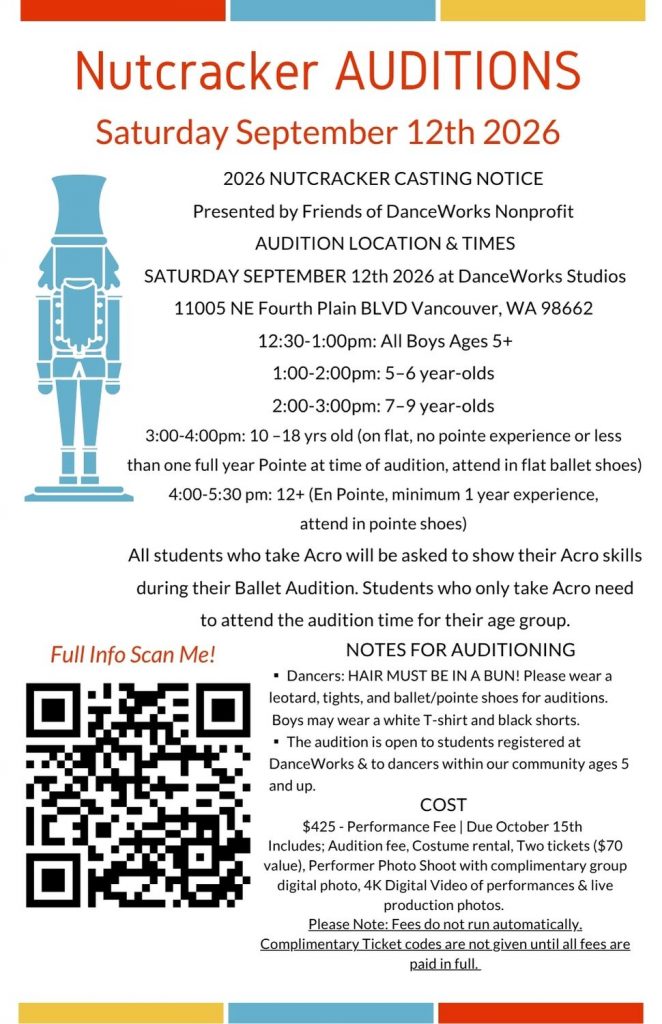 Nutcracker AUDITIONS

Saturday September 12th 2026

2026 NUTCRACKER CASTING NOTICE

Presented by Friends of DanceWorks Nonprofit

AUDITION LOCATION & TIMES

SATURDAY SEPTEMBER 12th 2026 at DanceWorks Studios

11005 NE Fourth Plain BLVD Vancouver, WA 98662

12:30-1:00pm: All Boys Ages 5+

1:00-2:00pm: 5–6 year-olds

2:00-3:00pm: 7–9 year-olds

3:00-4:00pm: 10 –18 yrs old (on flat, no pointe experience or less than one full year Pointe at time of audition, attend in flat ballet shoes)

4:00-5:30 pm: 12+ (En Pointe, minimum 1 year experience, attend in pointe shoes)

All students who take Acro will be asked to show their Acro skills during their Ballet Audition. Students who only take Acro need to attend the audition time for their age group.

Full Info Scan Me!

NOTES FOR AUDITIONING

▪ Dancers: HAIR MUST BE IN A BUN! Please wear a leotard, tights, and ballet/pointe shoes for auditions. Boys may wear a white T-shirt and black shorts.

▪ The audition is open to students registered at DanceWorks & to dancers within our community ages 5 and up.

COST

$425 - Performance Fee | Due October 15th Includes; Audition fee, Costume rental, Two tickets ($70 value), Performer Photo Shoot with complimentary group digital photo, 4K Digital Video of performances & live production photos.

Please Note: Fees do not run automatically. Complimentary Ticket codes are not given until all fees are paid in full.